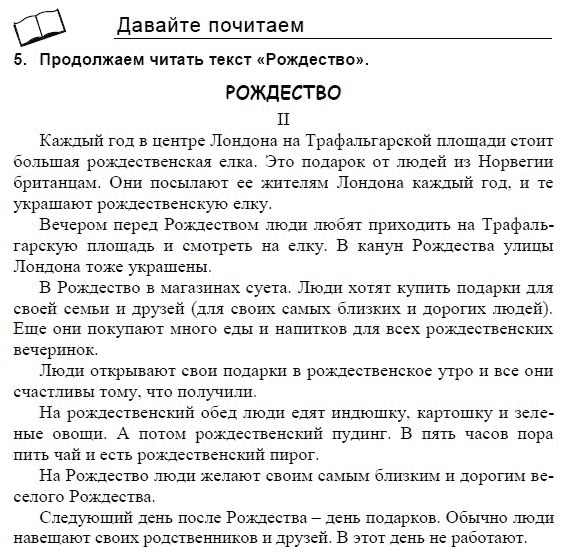 Давайте почитаем

5. Продолжаем читать текст «Рождество».

РОЖДЕСТВО

II

Каждый год в центре Лондона на Трафальгарской площади стоит большая рождественская елка. Это подарок от людей из Норвегии британцам. Они посылают ее жителям Лондона каждый год, и те украшают рождественскую елку.

Вечером перед Рождеством люди любят приходить на Трафальгарскую площадь и смотреть на елку. В канун Рождества улицы Лондона тоже украшены.

В Рождество в магазинах суета. Люди хотят купить подарки для своей семьи и друзей (для своих самых близких и дорогих людей). Еще они покупают много еды и напитков для всех рождественских вечеринок.

Люди открывают свои подарки в рождественское утро и все они счастливы тому, что получили.

На рождественский обед люди едят индюшку, картошку и зеленые овощи. А потом рождественский пудинг. В пять часов пора пить чай и есть рождественский пирог.

На Рождество люди желают своим самым близким и дорогим веселого Рождества.

Следующий день после Рождества – день подарков. Обычно люди навещают своих родственников и друзей. В этот день не работают.